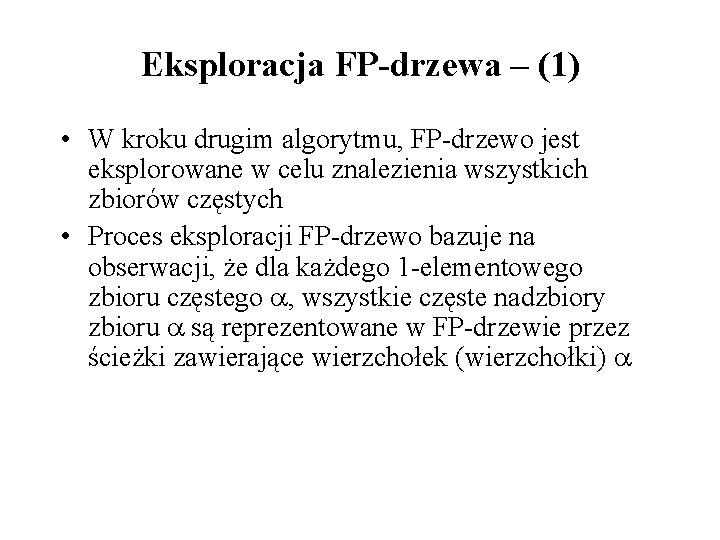 Eksploracja FP-drzewa – (1)

• W kroku drugim algorytmu, FP-drzewo jest eksplorowane w celu znalezienia wszystkich zbiorów częstych

• Proces eksploracji FP-drzewo bazuje na obserwacji, że dla każdego 1-elementowego zbioru częstego $\alpha$, wszystkie częste nadzbiory zbioru $\alpha$ są reprezentowane w FP-drzewie przez ścieżki zawierające wierzchołek (wierzchołki) $\alpha$